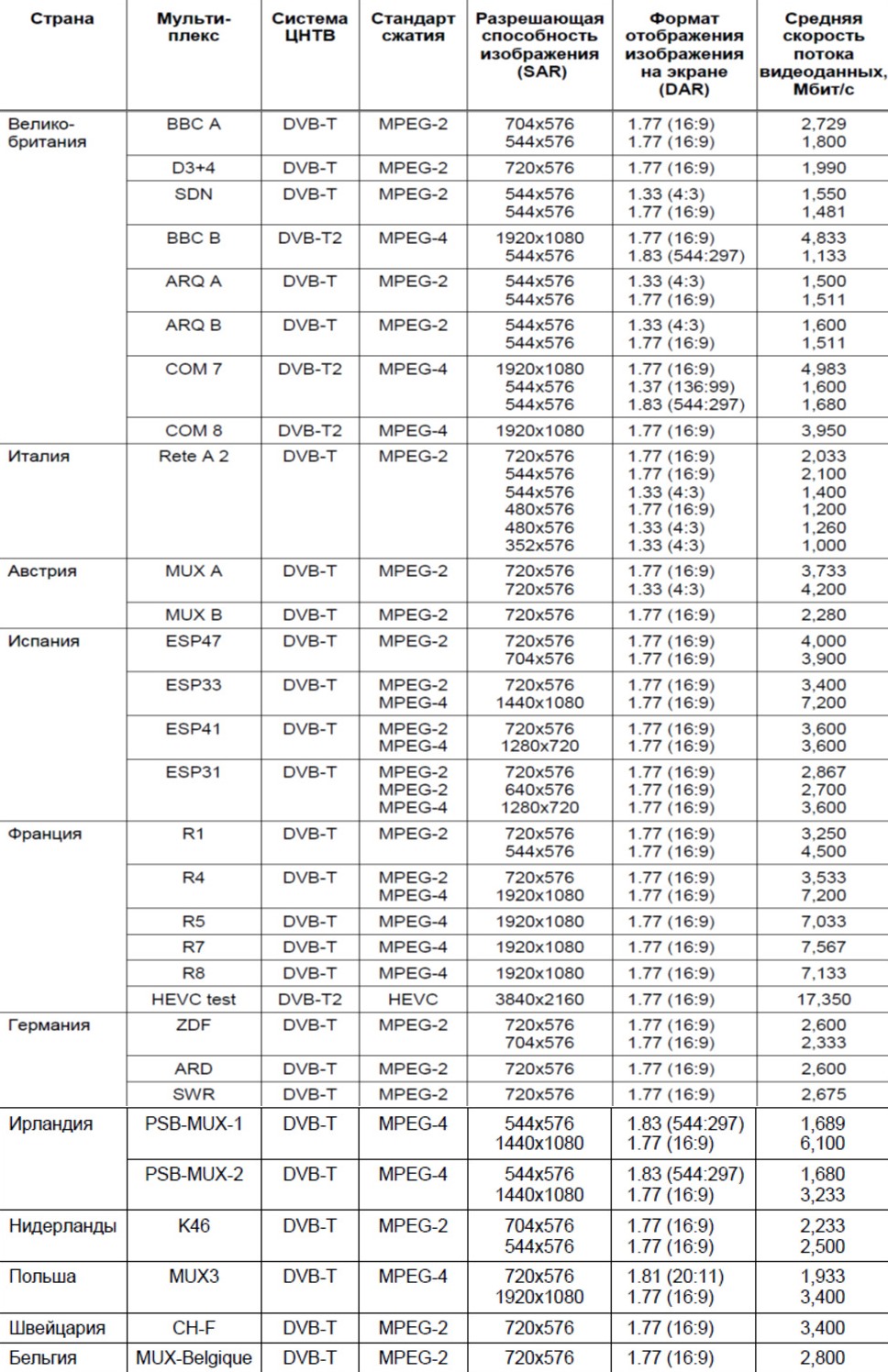 | Страна | Мульти-плекс | Система ЦНТВ | Стандарт сжатия | Разрешающая способность изображения (SAR) | Формат отображения изображения на экране (DAR) | Средняя скорость потока видеоданных, Мбит/с |
|---|---|---|---|---|---|---|
| Велико-британия | BBC A | DVB-T | MPEG-2 | 704x576 544x576 | 1.77 (16:9) 1.77 (16:9) | 2,729 1,800 |
| | D3+4 | DVB-T | MPEG-2 | 720x576 | 1.77 (16:9) | 1,990 |
| | SDN | DVB-T | MPEG-2 | 544x576 544x576 | 1.33 (4:3) 1.77 (16:9) | 1,550 1,481 |
| | BBC B | DVB-T2 | MPEG-4 | 1920x1080 544x576 | 1.77 (16:9) 1.83 (544:297) | 4,833 1,133 |
| | ARQ A | DVB-T | MPEG-2 | 544x576 544x576 | 1.33 (4:3) 1.77 (16:9) | 1,500 1,511 |
| | ARQ B | DVB-T | MPEG-2 | 544x576 544x576 | 1.33 (4:3) 1.77 (16:9) | 1,600 1,511 |
| | COM 7 | DVB-T2 | MPEG-4 | 1920x1080 544x576 544x576 | 1.77 (16:9) 1.37 (136:99) 1.83 (544:297) | 4,983 1,600 1,680 |
| | COM 8 | DVB-T2 | MPEG-4 | 1920x1080 | 1.77 (16:9) | 3,950 |
| Италия | Rete A 2 | DVB-T | MPEG-2 | 720x576 544x576 544x576 480x576 480x576 352x576 | 1.77 (16:9) 1.77 (16:9) 1.33 (4:3) 1.77 (16:9) 1.33 (4:3) 1.33 (4:3) | 2,033 2,100 1,400 1,200 1,260 1,000 |
| Австрия | MUX A | DVB-T | MPEG-2 | 720x576 720x576 | 1.77 (16:9) 1.33 (4:3) | 3,733 4,200 |
| | MUX B | DVB-T | MPEG-2 | 720x576 | 1.77 (16:9) | 2,280 |
| Испания | ESP47 | DVB-T | MPEG-2 | 720x576 704x576 | 1.77 (16:9) 1.77 (16:9) | 4,000 3,900 |
| | ESP33 | DVB-T | MPEG-2 MPEG-4 | 720x576 1440x1080 | 1.77 (16:9) 1.77 (16:9) | 3,400 7,200 |
| | ESP41 | DVB-T | MPEG-2 MPEG-4 | 720x576 1280x720 | 1.77 (16:9) 1.77 (16:9) | 3,600 3,600 |
| | ESP31 | DVB-T | MPEG-2 MPEG-2 MPEG-4 | 720x576 640x576 1280x720 | 1.77 (16:9) 1.77 (16:9) 1.77 (16:9) | 2,867 2,700 3,600 |
| Франция | R1 | DVB-T | MPEG-2 | 720x576 544x576 | 1.77 (16:9) 1.77 (16:9) | 3,250 4,500 |
| | R4 | DVB-T | MPEG-2 MPEG-4 | 720x576 1920x1080 | 1.77 (16:9) 1.77 (16:9) | 3,533 7,200 |
| | R5 | DVB-T | MPEG-4 | 1920x1080 | 1.77 (16:9) | 7,033 |
| | R7 | DVB-T | MPEG-4 | 1920x1080 | 1.77 (16:9) | 7,567 |
| | R8 | DVB-T | MPEG-4 | 1920x1080 | 1.77 (16:9) | 7,133 |
| | HEVC test | DVB-T2 | HEVC | 3840x2160 | 1.77 (16:9) | 17,350 |
| Германия | ZDF | DVB-T | MPEG-2 | 720x576 704x576 | 1.77 (16:9) 1.77 (16:9) | 2,600 2,333 |
| | ARD | DVB-T | MPEG-2 | 720x576 | 1.77 (16:9) | 2,600 |
| | SWR | DVB-T | MPEG-2 | 720x576 | 1.77 (16:9) | 2,675 |
| Ирландия | PSB-MUX-1 | DVB-T | MPEG-4 | 544x576 1440x1080 | 1.83 (544:297) 1.77 (16:9) | 1,689 6,100 |
| | PSB-MUX-2 | DVB-T | MPEG-4 | 544x576 1440x1080 | 1.83 (544:297) 1.77 (16:9) | 1,680 3,233 |
| Нидерланды | K46 | DVB-T | MPEG-2 | 704x576 544x576 | 1.77 (16:9) 1.77 (16:9) | 2,233 2,500 |
| Польша | MUX3 | DVB-T | MPEG-4 | 720x576 1920x1080 | 1.81 (20:11) 1.77 (16:9) | 1,933 3,400 |
| Швейцария | CH-F | DVB-T | MPEG-2 | 720x576 | 1.77 (16:9) | 3,400 |
| Бельгия | MUX-Belgique | DVB-T | MPEG-2 | 720x576 | 1.77 (16:9) | 2,800 |